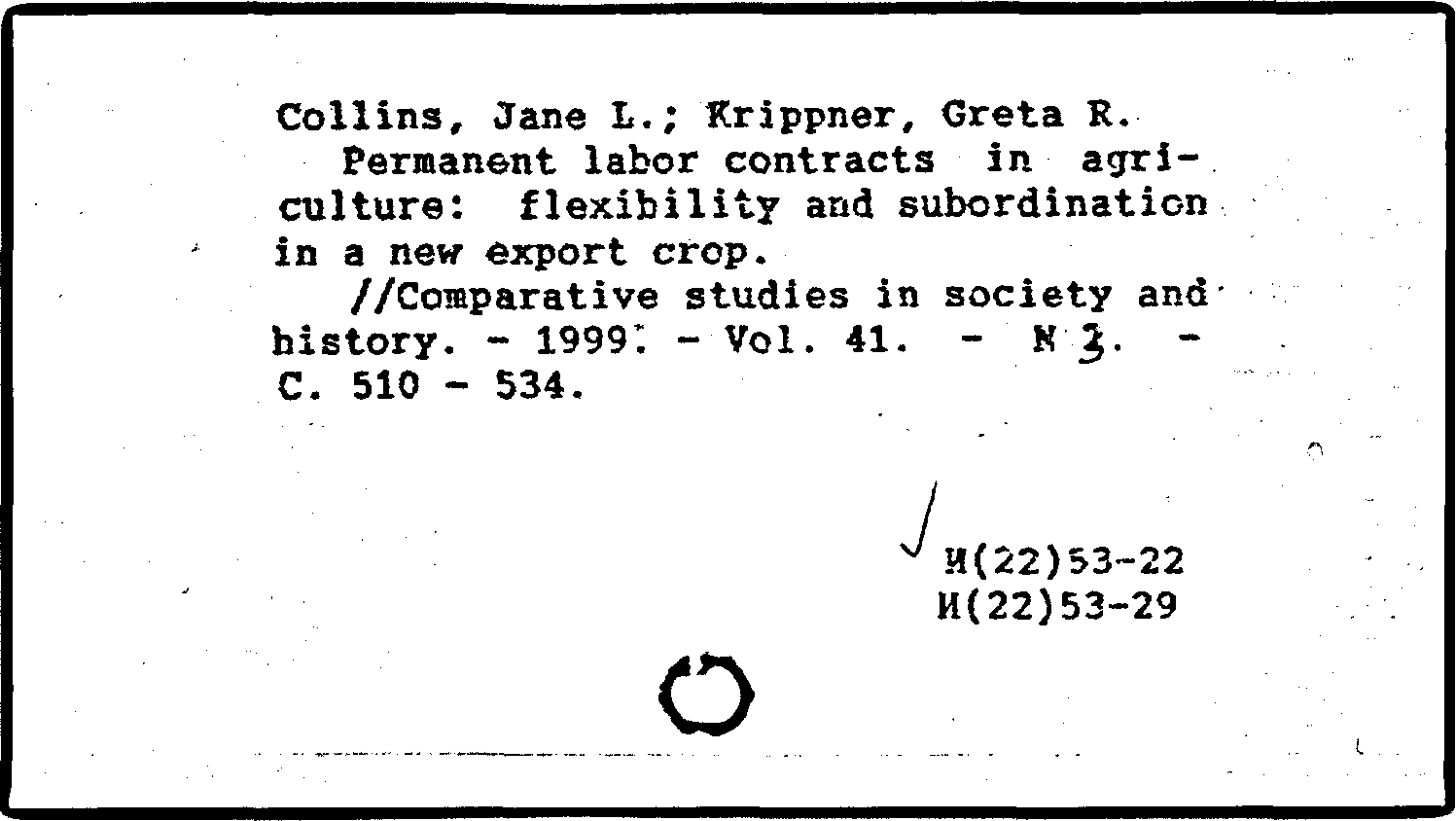 Collins, Jane L.; Krippner, Greta R.
Permanent labor contracts in agriculture: flexibility and subordination in a new export crop.
//Comparative studies in society and history. - 1999. - Vol. 41. - N 3. - C. 510 - 534.

И(22)53-22
И(22)53-29